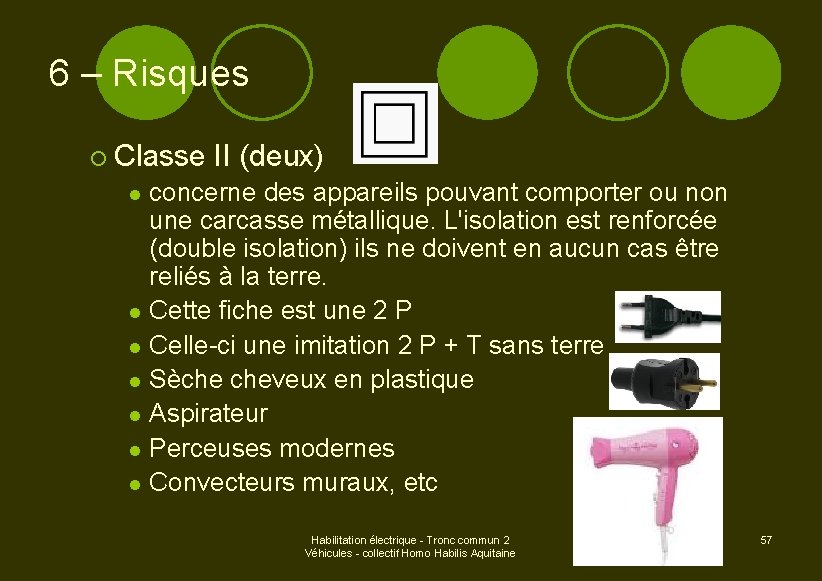 6 – Risques

○ Classe II (deux)

• concerne des appareils pouvant comporter ou non une carcasse métallique. L'isolation est renforcée (double isolation) ils ne doivent en aucun cas être reliés à la terre.
• Cette fiche est une 2 P
• Celle-ci une imitation 2 P + T sans terre
• Sèche cheveux en plastique
• Aspirateur
• Perceuses modernes
• Convecteurs muraux, etc

Habilitation électrique - Tronc commun 2
Véhicules - collectif Homo Habilis Aquitaine

57